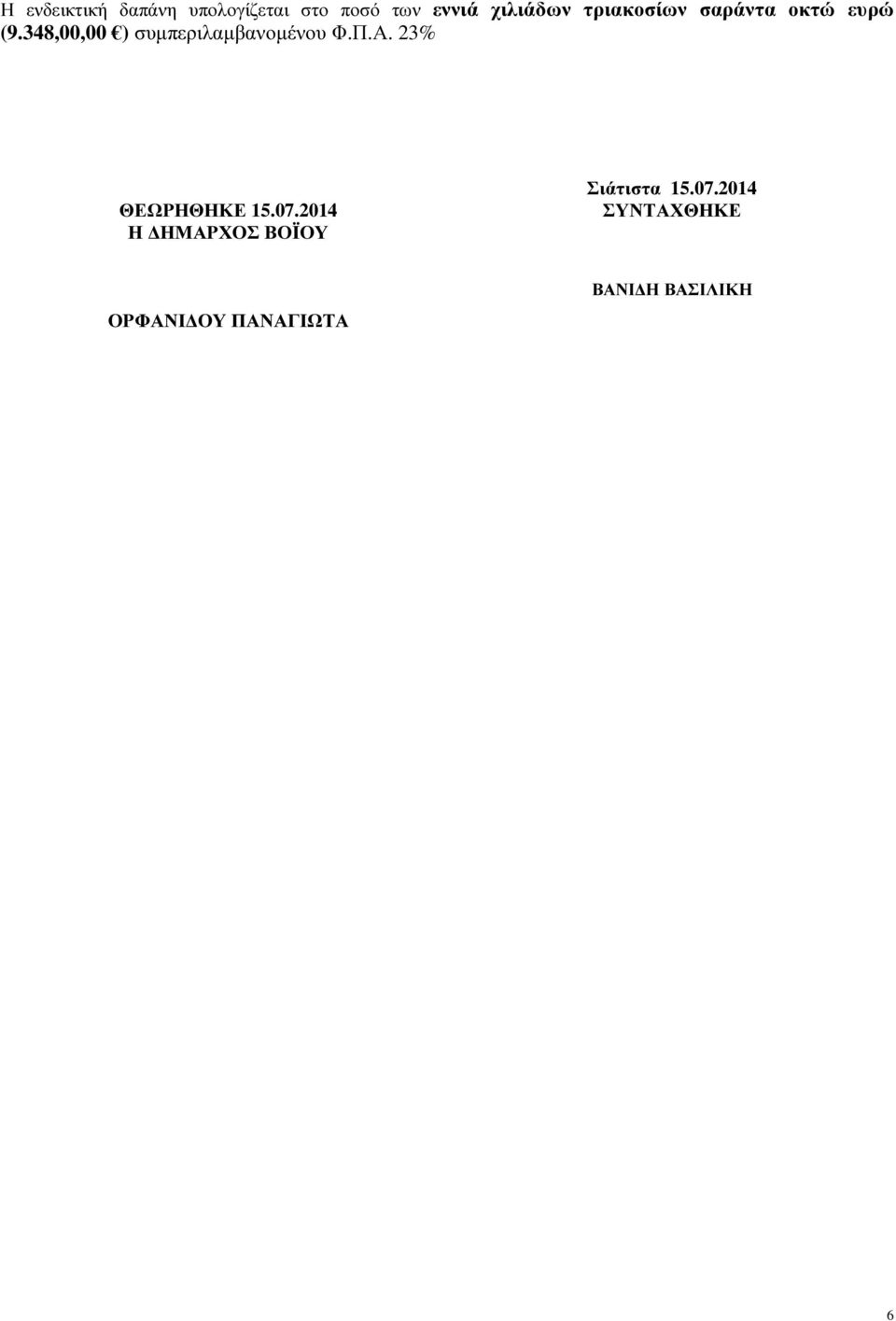 Η ενδεικτική δαπάνη υπολογίζεται στο ποσό των εννιά χιλιάδων τριακοσίων σαράντα οκτώ ευρώ (9.348,00,00 €) συμπεριλαμβανομένου Φ.Π.Α. 23%

ΘΕΩΡΗΘΗΚΕ 15.07.2014
Η ΔΗΜΑΡΧΟΣ ΒΟΪΟΥ

ΟΡΦΑΝΙΔΟΥ ΠΑΝΑΓΙΩΤΑ

Σιάτιστα 15.07.2014
ΣΥΝΤΑΧΘΗΚΕ

ΒΑΝΙΔΗ ΒΑΣΙΛΙΚΗ

6